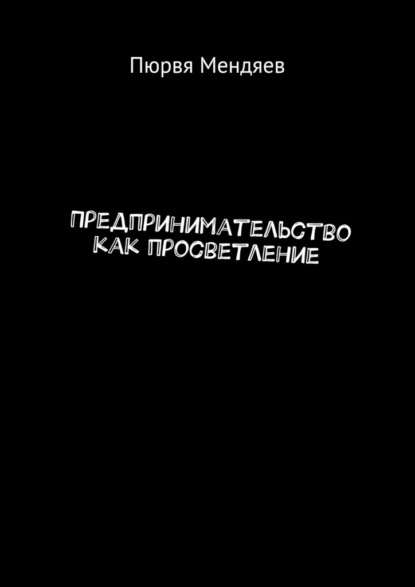 Пюрвя Мендяев

ПРЕДПРИНИМАТЕЛЬСТВО КАК ПРОСВЕТЛЕНИЕ